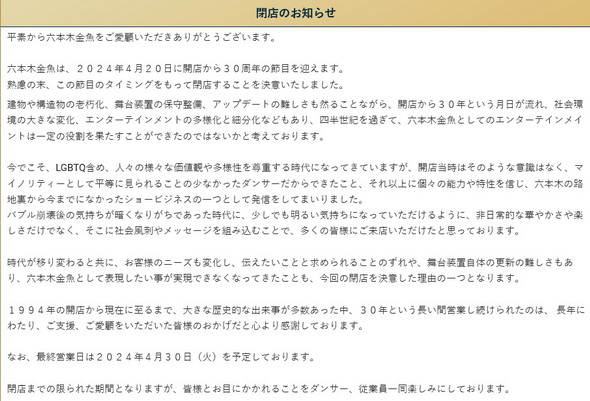 閉店のお知らせ

平素から六本木金魚をご愛顧いただきありがとうございます。

六本木金魚は、２０２４年４月２０日に開店から３０周年の節目を迎えます。
熟慮の末、この節目のタイミングをもって閉店することを決意いたしました。
建物や構造物の老朽化、舞台装置の保守整備、アップデートの難しさも然ることながら、開店から３０年という月日が流れ、社会環境の大きな変化、エンターテインメントの多様化と細分化などもあり、四半世紀を過ぎて、六本木金魚としてのエンターテインメイントは一定の役割を果たすことができたのではないかと考えております。

今でこそ、LGBTQ含め、人々の様々な価値観や多様性を尊重する時代になってきていますが、開店当時はそのような意識はなく、マイノリティーとして平等に見られることの少なかったダンサーだからできたこと、それ以上に個々の能力や特性を信じ、六本木の路地裏から今までになかったショービジネスの一つとして発信をしてまいりました。
バブル崩壊後の気持ちが暗くなりがちであった時代に、少しでも明るい気持ちになっていただけるように、非日常的な華やかさや楽しさだけでなく、そこに社会風刺やメッセージを組み込むことで、多くの皆様にご来店いただけたと思っております。

時代が移り変わると共に、お客様のニーズも変化し、伝えたいことと求められることのずれや、舞台装置自体の更新の難しさもあり、六本木金魚として表現したい事が実現できなくなってきたことも、今回の閉店を決意した理由の一つとなります。

１９９４年の開店から現在に至るまで、大きな歴史的な出来事が多数あった中、３０年という長い間営業し続けられたのは、長年にわたり、ご支援、ご愛顧をいただいた皆様のおかげだと心より感謝しております。

なお、最終営業日は２０２４年４月３０日（火）を予定しております。

閉店までの限られた期間となりますが、皆様とお目にかかれることをダンサー、従業員一同楽しみにしております。